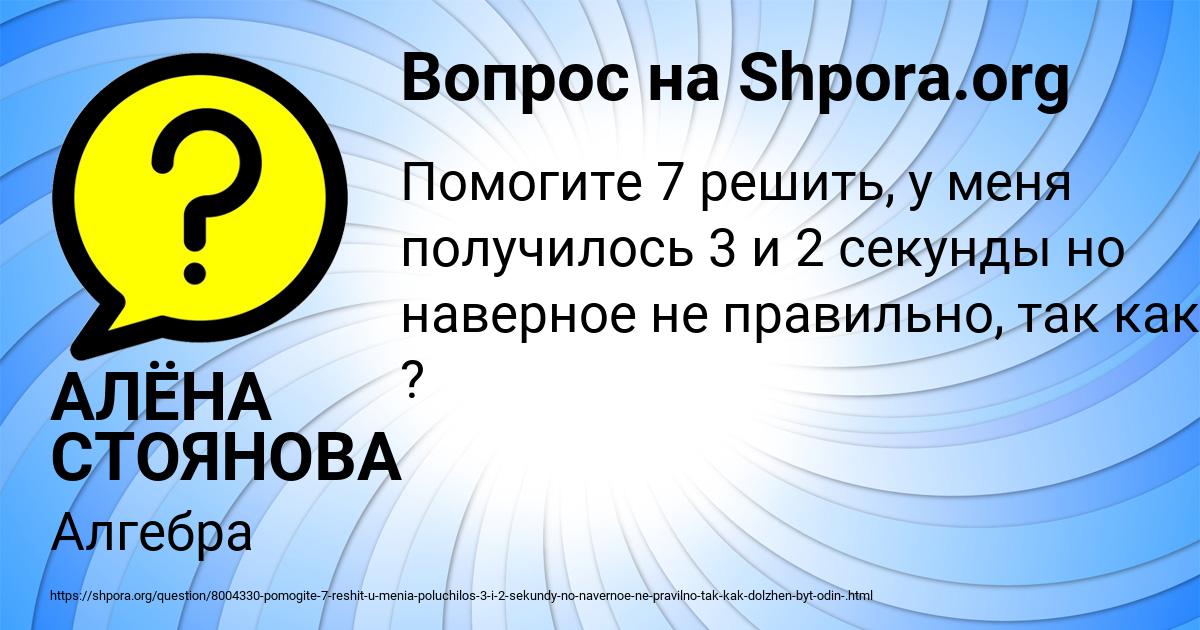 Вопрос на Shpora.org

Помогите 7 решить, у меня получилось 3 и 2 секунды но наверное не правильно, так как ?

АЛЁНА СТОЯНОВА

Алгебра

https://shpora.org/question/8004330-pomogite-7-reshit-u-menia-poluchilos-3-i-2-sekundy-no-navernoe-ne-pravilno-tak-kak-dolzhen-byt-odin-.html